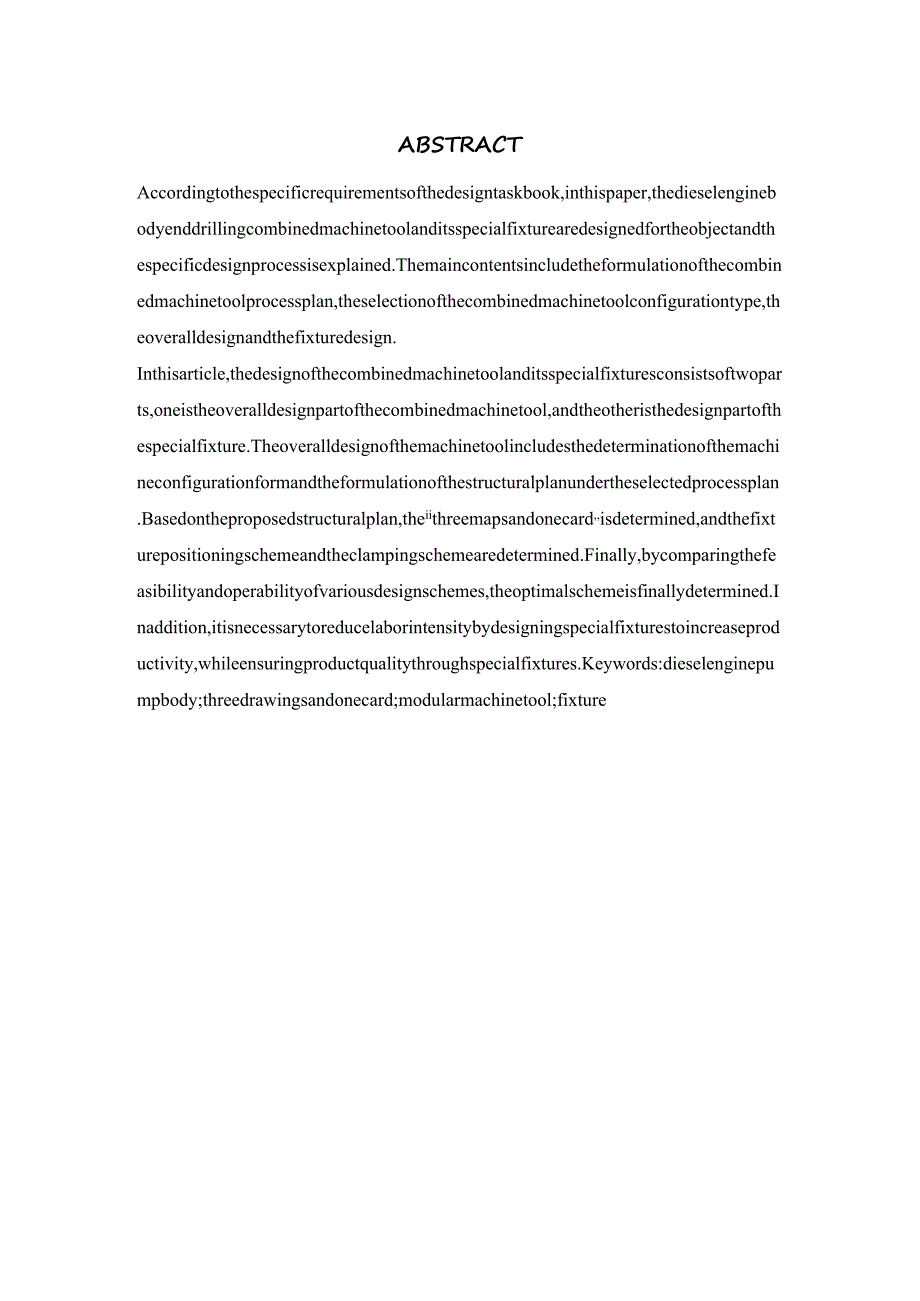 ABSTRACT

Accordingtothespecificrequirementsofthedesigntaskbook,inthispaper,thedieselenginebodyenddrillingcombinedmachinetoolanditsspecialfixturearedesignedfortheobjectandthespecificdesignprocessisexplained.Themaincontentsincludetheformulationofthecombinedmachinetoolprocessplan,theselectionofthecombinedmachinetoolconfigurationtype,theoveralldesignandthefixturedesign.

Inthisarticle,thedesignofthecombinedmachinetoolanditsspecialfixturesconsistsoftwoparts,oneistheoveralldesignpartofthecombinedmachinetool,andtheotheristhedesignpartofthespecialfixture.Theoveralldesignofthemachinetoolincludesthedeterminationofthemachineconfigurationformandtheformulationofthestructuralplanundertheselectedprocessplan.Basedontheproposedstructuralplan,the"threemapsandonecard"isdetermined,andthefixturepositioningschemeandtheclampingschemearedetermined.Finally,bycomparingthefeasibilityandoperabilityofvariousdesignschemes,theoptimalschemeisfinallydetermined.Inaddition,itisnecessarytoreducelaborintensitybydesigningspecialfixturestoincreaseproductivity,whileensuringproductqualitythroughspecialfixtures.Keywords:dieselenginepumpbody;threedrawingsandonecard;modularmachinetool;fixture